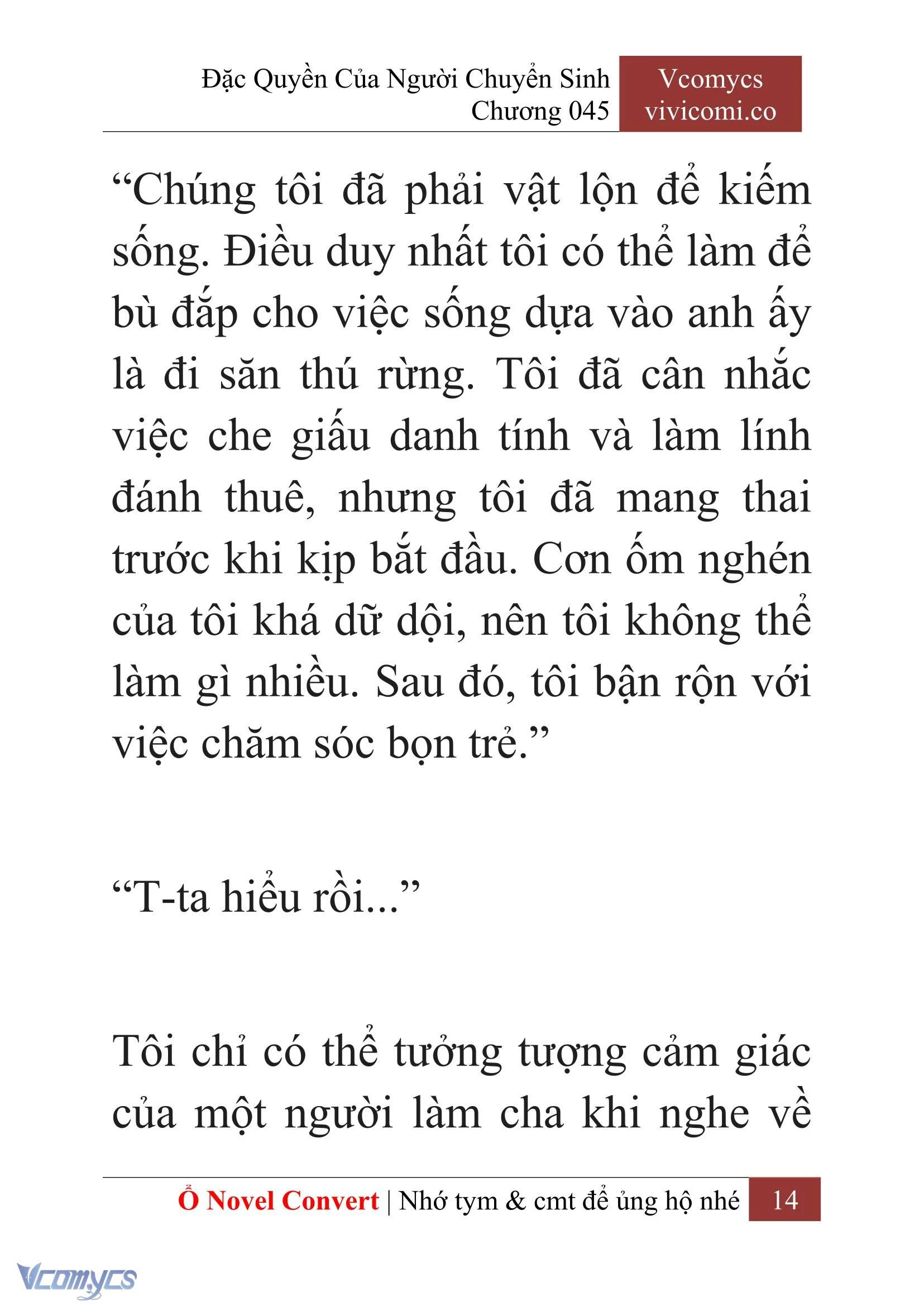 Đặc Quyền Của Người Chuyển Sinh
Chương 045

Vcomycs
vivicomi.co

“Chúng tôi đã phải vật lộn để kiếm sống. Điều duy nhất tôi có thể làm để bù đắp cho việc sống dựa vào anh ấy là đi săn thú rừng. Tôi đã cân nhắc việc che giấu danh tính và làm lính đánh thuê, nhưng tôi đã mang thai trước khi kịp bắt đầu. Cơn ốm nghén của tôi khá dữ dội, nên tôi không thể làm gì nhiều. Sau đó, tôi bận rộn với việc chăm sóc bọn trẻ.”

“T-ta hiểu rồi...”

Tôi chỉ có thể tưởng tượng cảm giác của một người làm cha khi nghe về

Ổ Novel Convert | Nhớ tym & cmt để ủng hộ nhé 14

Vcomycs